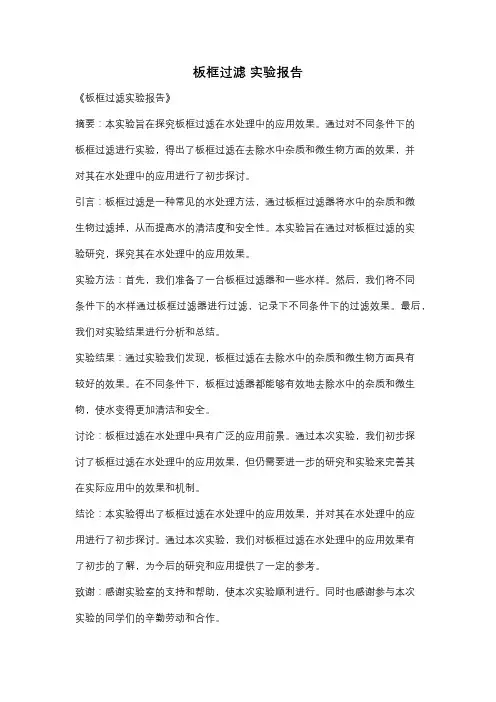 板框过滤 实验报告

《板框过滤实验报告》

摘要：本实验旨在探究板框过滤在水处理中的应用效果。通过对不同条件下的板框过滤进行实验，得出了板框过滤在去除水中杂质和微生物方面的效果，并对其在水处理中的应用进行了初步探讨。

引言：板框过滤是一种常见的水处理方法，通过板框过滤器将水中的杂质和微生物过滤掉，从而提高水的清洁度和安全性。本实验旨在通过对板框过滤的实验研究，探究其在水处理中的应用效果。

实验方法：首先，我们准备了一台板框过滤器和一些水样。然后，我们将不同条件下的水样通过板框过滤器进行过滤，记录下不同条件下的过滤效果。最后，我们对实验结果进行分析和总结。

实验结果：通过实验我们发现，板框过滤在去除水中的杂质和微生物方面具有较好的效果。在不同条件下，板框过滤器都能够有效地去除水中的杂质和微生物，使水变得更加清洁和安全。

讨论：板框过滤在水处理中具有广泛的应用前景。通过本次实验，我们初步探讨了板框过滤在水处理中的应用效果，但仍需要进一步的研究和实验来完善其在实际应用中的效果和机制。

结论：本实验得出了板框过滤在水处理中的应用效果，并对其在水处理中的应用进行了初步探讨。通过本次实验，我们对板框过滤在水处理中的应用效果有了初步的了解，为今后的研究和应用提供了一定的参考。

致谢：感谢实验室的支持和帮助，使本次实验顺利进行。同时也感谢参与本次实验的同学们的辛勤劳动和合作。